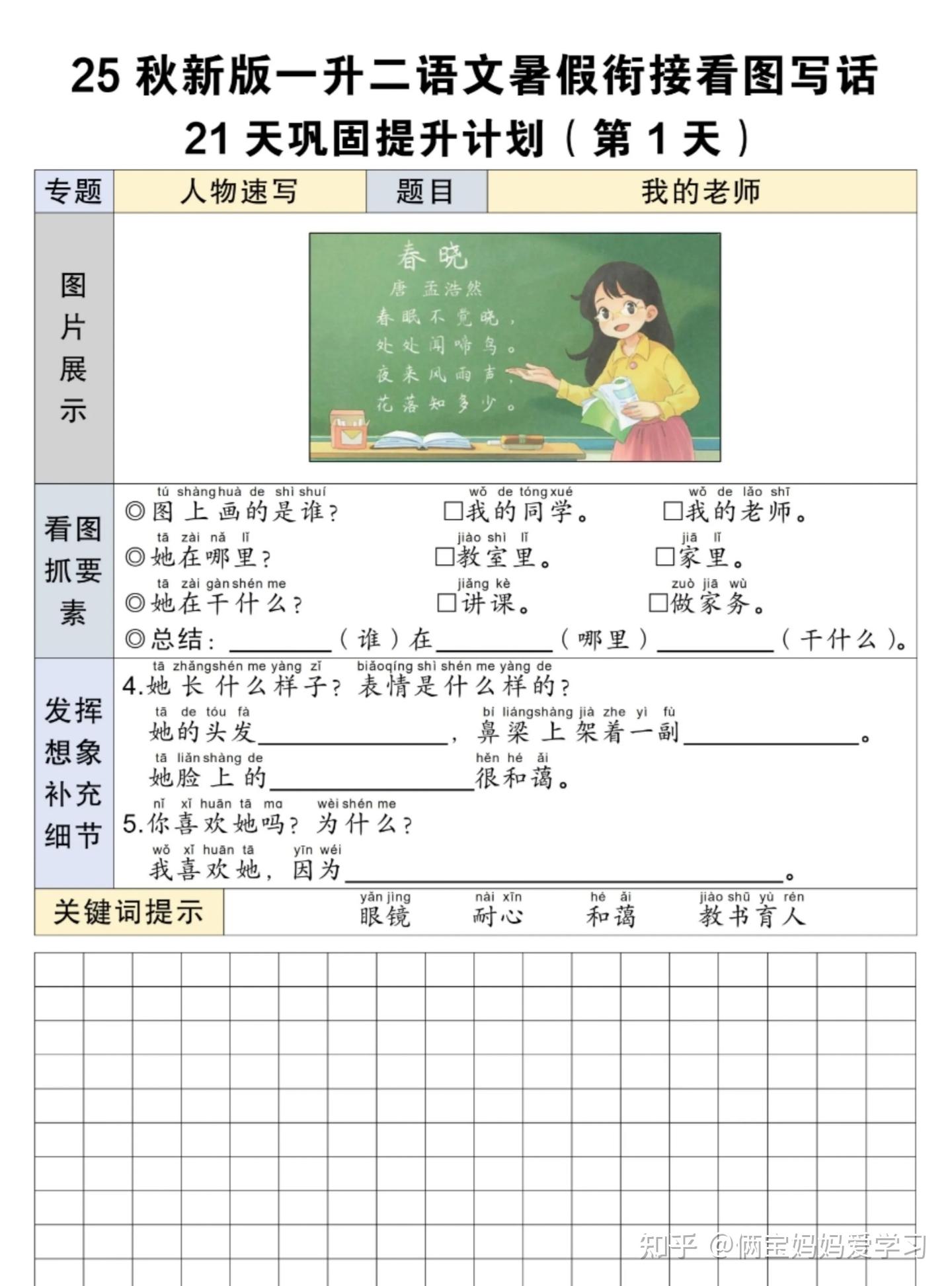 25秋新版一升二语文暑假衔接看图写话

21天巩固提升计划（第1天）

专题 人物速写 题目 我的老师

图片展示

春晓

唐 孟浩然

春眠不觉晓，
处处闻啼鸟。
夜来风雨声，
花落知多少。

看图抓要素

tú shàng huà de shì shuí
◎图上画的是谁？ wǒ de tóng xué ☐我的同学。 wǒ de lǎo shī ☐我的老师。

tā zài nǎ lǐ
◎她在哪里？ jiào shì lǐ ☐教室里。 jiā lǐ ☐家里。

tā zài gàn shén me
◎她在干什么？ jiǎng kè ☐讲课。 zuò jiā wù ☐做家务。

◎总结：____（谁）在____（哪里）____（干什么）。

发挥想象补充细节

tā zhǎng shén me yàng zǐ biǎo qíng shì shén me yàng de
4.她长什么样子？表情是什么样的？

tā de tóu fà bí liáng shàng jià zhe yì fù
她的头发____，鼻梁上架着一副____。

tā liǎn shàng de hěn hé ǎi
她脸上的____很和蔼。

nǐ xǐ huān tā ma wèi shén me
5.你喜欢她吗？为什么？

wǒ xǐ huān tā yīn wéi
我喜欢她，因为____。

关键词提示 yǎn jìng 眼镜 nài xīn 耐心 hé ǎi 和蔼 jiào shū yù rén 教书育人

知乎 @俩宝妈妈爱学习